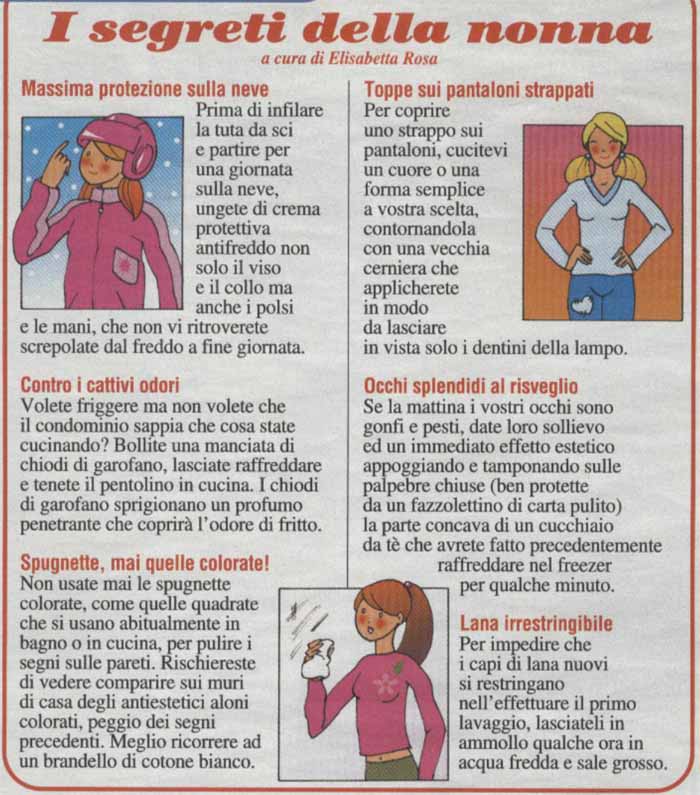 I segreti della nonna

a cura di Elisabetta Rosa

Massima protezione sulla neve

Prima di infilare la tuta da sci e partire per una giornata sulla neve, ungete di crema protettiva antifreddo non solo il viso e il collo ma anche i polsi e le mani, che non vi ritroverete screpolate dal freddo a fine giornata.

Contro i cattivi odori

Volete friggere ma non volete che il condominio sappia che cosa state cucinando? Bollite una manciata di chiodi di garofano, lasciate raffreddare e tenete il pentolino in cucina. I chiodi di garofano sprigionano un profumo penetrante che coprirà l'odore di fritto.

Spugnette, mai quelle colorate!

Non usate mai le spugnette colorate, come quelle quadrate che si usano abitualmente in bagno o in cucina, per pulire i segni sulle pareti. Rischiereste di vedere comparire sui muri di casa degli antiestetici aloni colorati, peggio dei segni precedenti. Meglio ricorrere ad un brandello di cotone bianco.

Toppe sui pantaloni strappati

Per coprire uno strappo sui pantaloni, cucitevi un cuore o una forma semplice a vostra scelta, contornandola con una vecchia cerniera che applicherete in modo da lasciare in vista solo i dentini della lampo.

Occhi splendidi al risveglio

Se la mattina i vostri occhi sono gonfi e pesti, date loro sollievo ed un immediato effetto estetico appoggiando e tamponando sulle palpebre chiuse (ben protette da un fazzolettino di carta pulito) la parte concava di un cucchiaio da tè che avrete fatto precedentemente raffreddare nel freezer per qualche minuto.

Lana irrestringibile

Per impedire che i capi di lana nuovi si restringano nell'effettuare il primo lavaggio, lasciateli in ammollo qualche ora in acqua fredda e sale grosso.